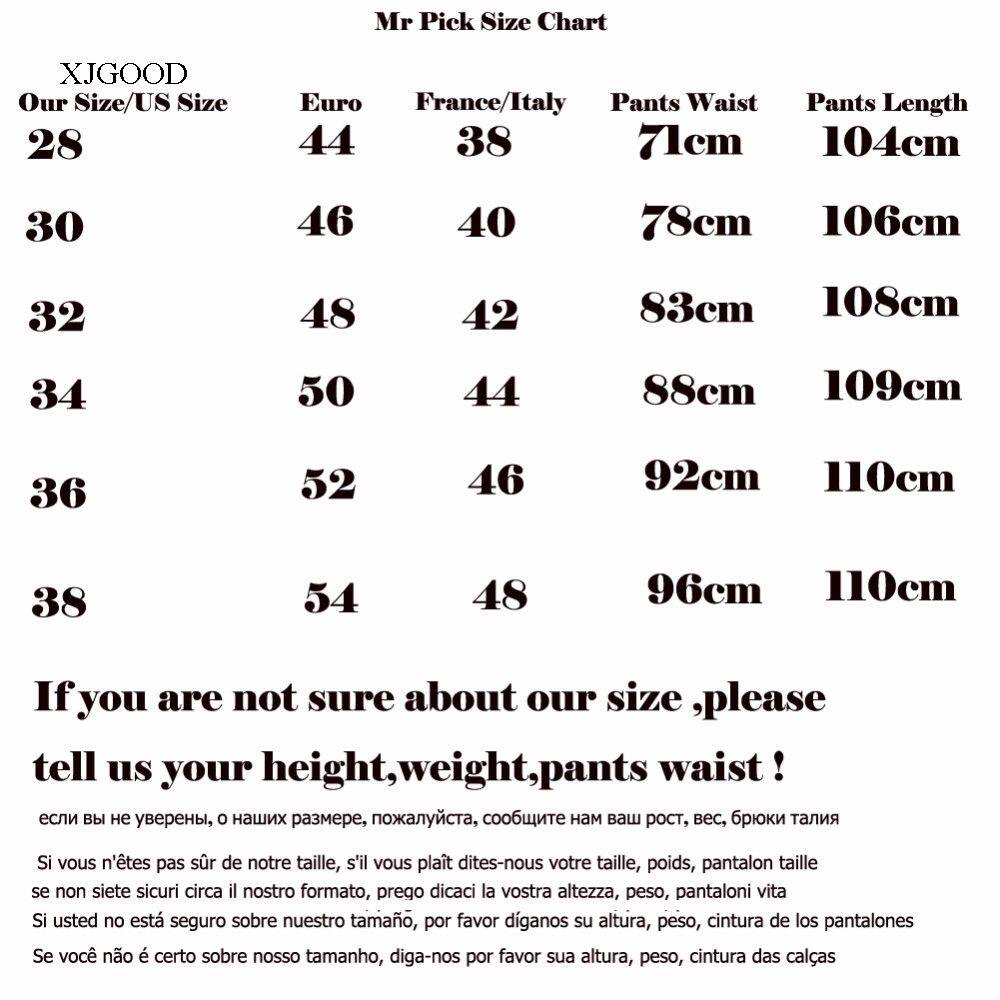 Mr Pick Size Chart

XJGOOD

| Our Size/US Size | Euro | France/Italy | Pants Waist | Pants Length |
|---|---|---|---|---|
| 28 | 44 | 38 | 71cm | 104cm |
| 30 | 46 | 40 | 78cm | 106cm |
| 32 | 48 | 42 | 83cm | 108cm |
| 34 | 50 | 44 | 88cm | 109cm |
| 36 | 52 | 46 | 92cm | 110cm |
| 38 | 54 | 48 | 96cm | 110cm |

If you are not sure about our size ,please tell us your height,weight,pants waist !

если вы не уверены, о наших размере, пожалуйста, сообщите нам ваш рост, вес, брюки талия

Si vous n'êtes pas sûr de notre taille, s'il vous plaît dites-nous votre taille, poids, pantalon taille
se non siete sicuri circa il nostro formato, prego dicaci la vostra altezza, peso, pantaloni vita
Si usted no está seguro sobre nuestro tamaño, por favor díganos su altura, peso, cintura de los pantalones

Se você não é certo sobre nosso tamanho, diga-nos por favor sua altura, peso, cintura das calças